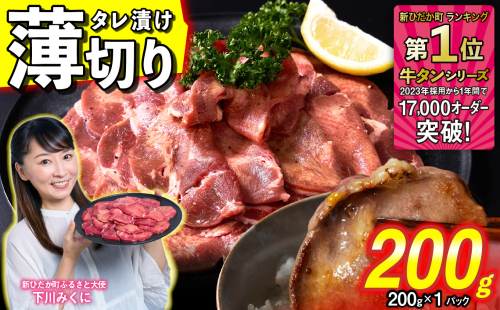 タレ漬け
薄切り

新ひだか町 ランキング
第1位
牛タンシリーズ
2023年採用から1年間で
17,000オーダー
突破!

新ひだか町ふるさと大使
下川みくに

200g
200g×1 パック